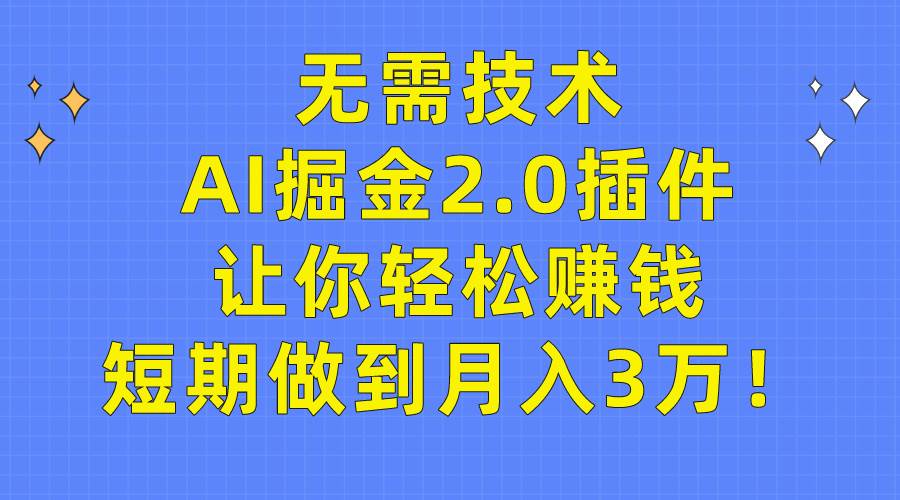 无需技术
AI掘金2.0插件
让你轻松赚钱
短期做到月入3万！